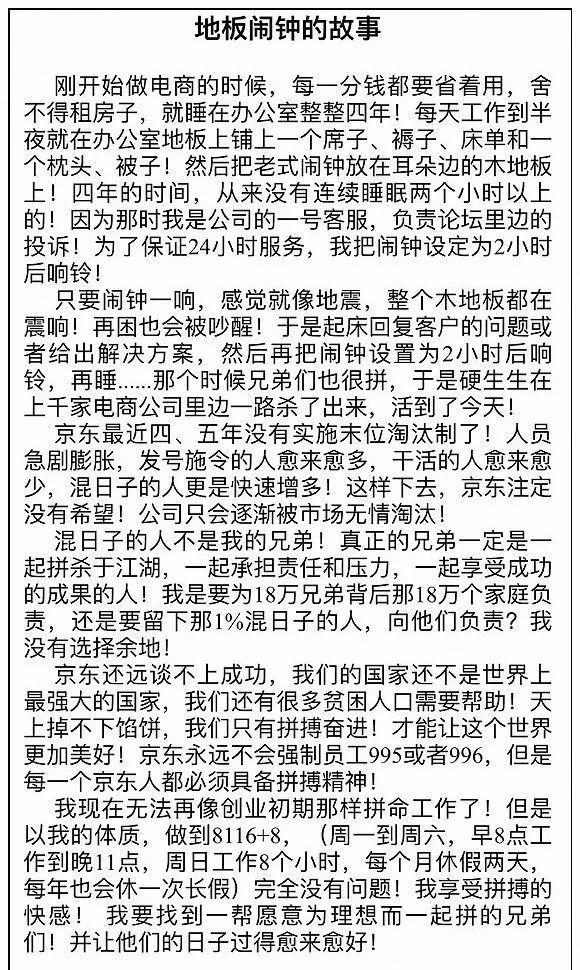 地板闹钟的故事

刚开始做电商的时候，每一分钱都要省着用，舍不得租房子，就睡在办公室整整四年！每天工作到半夜就在办公室地板上铺上一个席子、褥子、床单和一个枕头、被子！然后把老式闹钟放在耳朵边的木地板上！四年的时间，从来没有连续睡眠两个小时以上的！因为那时我是公司的一号客服，负责论坛里边的投诉！为了保证24小时服务，我把闹钟设定为2小时后响铃！

只要闹钟一响，感觉就像地震，整个木地板都在震响！再困也会被吵醒！于是起床回复客户的问题或者给出解决方案，然后再把闹钟设置为2小时后响铃，再睡......那个时候兄弟们也很拼，于是硬生生在上千家电商公司里边一路杀了出来，活到了今天！

京东最近四、五年没有实施末位淘汰制了！人员急剧膨胀，发号施令的人愈来愈多，干活的人愈来愈少，混日子的人更是快速增多！这样下去，京东注定没有希望！公司只会逐渐被市场无情淘汰！

混日子的人不是我的兄弟！真正的兄弟一定是一起拼杀于江湖，一起承担责任和压力，一起享受成功的成果的人！我是要为18万兄弟背后那18万个家庭负责，还是要留下那1%混日子的人，向他们负责？我没有选择余地！

京东还远谈不上成功，我们的国家还不是世界上最强大的国家，我们还有很多贫困人口需要帮助！天上掉不下馅饼，我们只有拼搏奋进！才能让这个世界更加美好！京东永远不会强制员工995或者996，但是每一个京东人都必须具备拼搏精神！

我现在无法再像创业初期那样拼命工作了！但是以我的体质，做到8116+8，（周一到周六，早8点工作到晚11点，周日工作8个小时，每个月休假两天，每年也会休一次长假）完全没有问题！我享受拼搏的快感！ 我要找到一帮愿意为理想而一起拼的兄弟们！并让他们的日子过得愈来愈好！